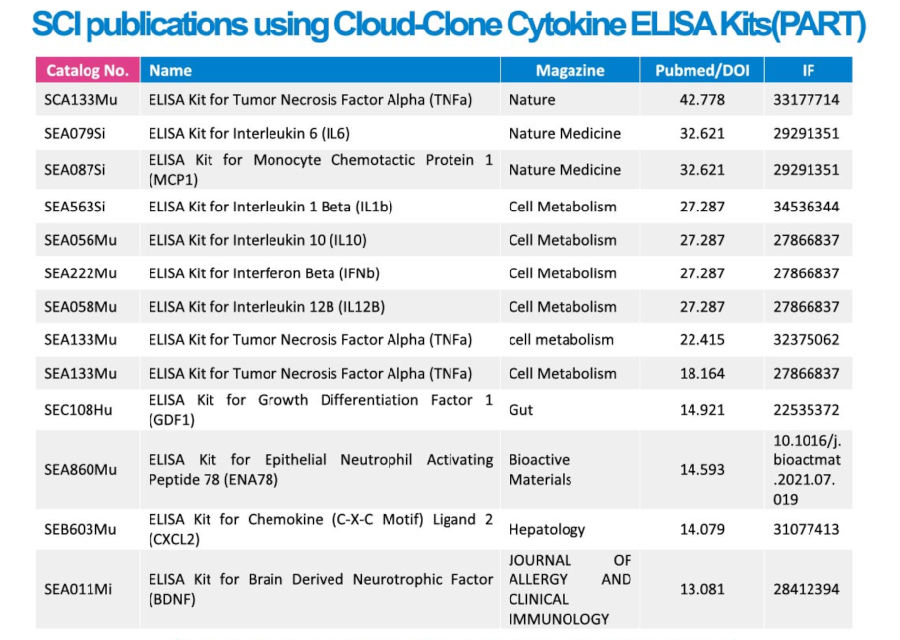 SCI publications using Cloud-Clone Cytokine ELISA Kits(PART)

| Catalog No. | Name | Magazine | Pubmed/DOI | IF |
|---|---|---|---|---|
| SCA133Mu | ELISA Kit for Tumor Necrosis Factor Alpha (TNFa) | Nature | 42.778 | 33177714 |
| SEA079Si | ELISA Kit for Interleukin 6 (IL6) | Nature Medicine | 32.621 | 29291351 |
| SEA087Si | ELISA Kit for Monocyte Chemotactic Protein 1 (MCP1) | Nature Medicine | 32.621 | 29291351 |
| SEA563Si | ELISA Kit for Interleukin 1 Beta (IL1b) | Cell Metabolism | 27.287 | 34536344 |
| SEA056Mu | ELISA Kit for Interleukin 10 (IL10) | Cell Metabolism | 27.287 | 27866837 |
| SEA222Mu | ELISA Kit for Interferon Beta (IFNb) | Cell Metabolism | 27.287 | 27866837 |
| SEA058Mu | ELISA Kit for Interleukin 12B (IL12B) | Cell Metabolism | 27.287 | 27866837 |
| SEA133Mu | ELISA Kit for Tumor Necrosis Factor Alpha (TNFa) | cell metabolism | 22.415 | 32375062 |
| SEA133Mu | ELISA Kit for Tumor Necrosis Factor Alpha (TNFa) | Cell Metabolism | 18.164 | 27866837 |
| SEC108Hu | ELISA Kit for Growth Differentiation Factor 1 (GDF1) | Gut | 14.921 | 22535372 |
| SEA860Mu | ELISA Kit for Epithelial Neutrophil Activating Peptide 78 (ENA78) | Bioactive Materials | 14.593 | 10.1016/j.bioactmat.2021.07.019 |
| SEB603Mu | ELISA Kit for Chemokine (C-X-C Motif) Ligand 2 (CXCL2) | Hepatology | 14.079 | 31077413 |
| SEA011Mi | ELISA Kit for Brain Derived Neurotrophic Factor (BDNF) | JOURNAL OF ALLERGY AND CLINICAL IMMUNOLOGY | 13.081 | 28412394 |